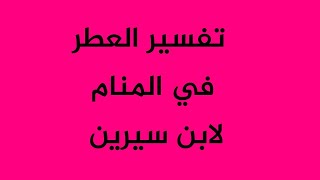 تفسير العطر
في المنام
لابن سيرين